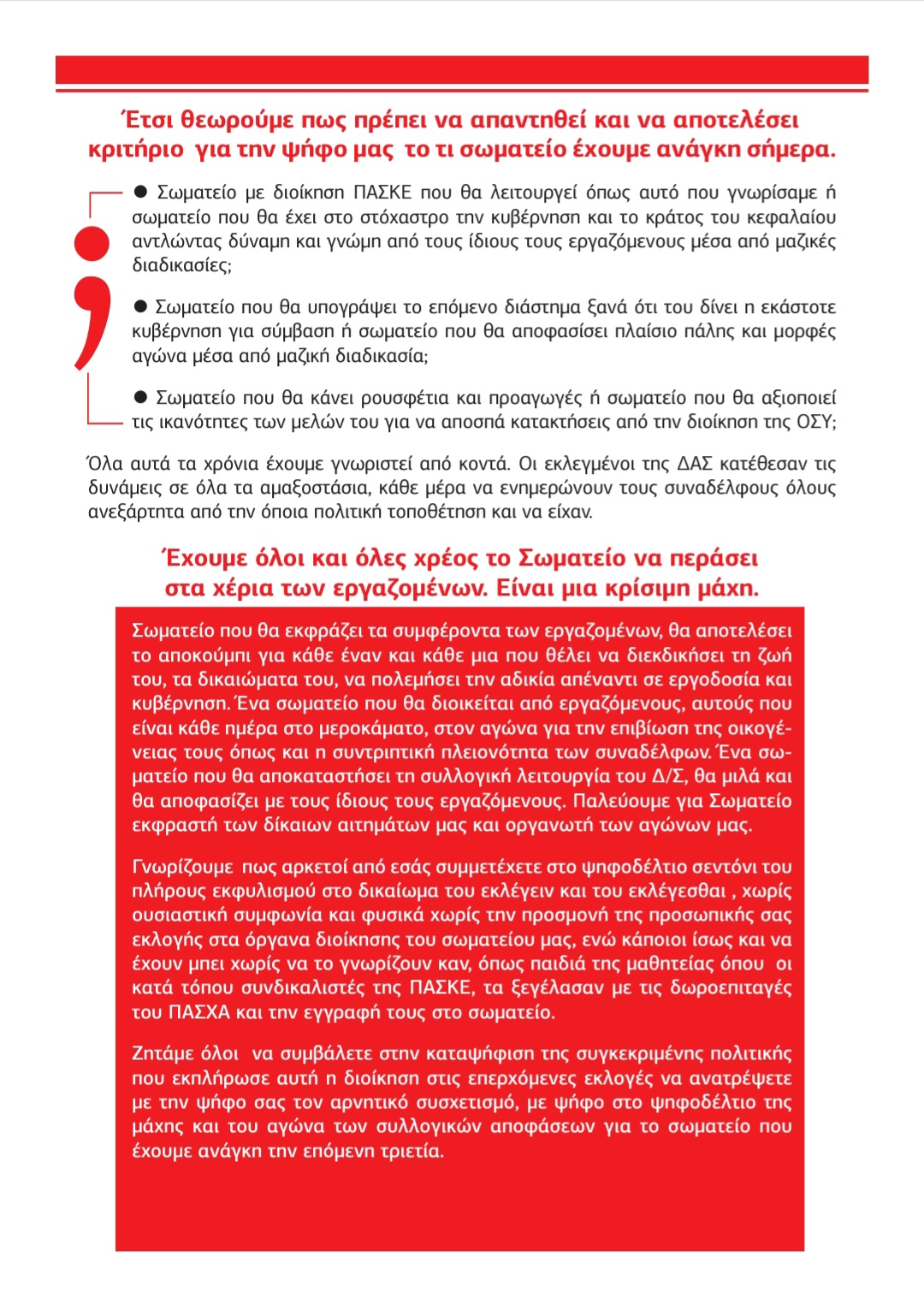 Έτσι θεωρούμε πως πρέπει να απαντηθεί και να αποτελέσει κριτήριο για την ψήφο μας το τι σωματείο έχουμε ανάγκη σήμερα.

;

● Σωματείο με διοίκηση ΠΑΣΚΕ που θα λειτουργεί όπως αυτό που γνωρίσαμε ή σωματείο που θα έχει στο στόχαστρο την κυβέρνηση και το κράτος του κεφαλαίου αντλώντας δύναμη και γνώμη από τους ίδιους τους εργαζόμενους μέσα από μαζικές διαδικασίες;

● Σωματείο που θα υπογράψει το επόμενο διάστημα ξανά ότι του δίνει η εκάστοτε κυβέρνηση για σύμβαση ή σωματείο που θα αποφασίσει πλαίσιο πάλης και μορφές αγώνα μέσα από μαζική διαδικασία;

● Σωματείο που θα κάνει ρουσφέτια και προαγωγές ή σωματείο που θα αξιοποιεί τις ικανότητες των μελών του για να αποσπά κατακτήσεις από την διοίκηση της ΟΣΥ;

Όλα αυτά τα χρόνια έχουμε γνωριστεί από κοντά. Οι εκλεγμένοι της ΔΑΣ κατέθεσαν τις δυνάμεις σε όλα τα αμαξοστάσια, κάθε μέρα να ενημερώνουν τους συναδέλφους όλους ανεξάρτητα από την όποια πολιτική τοποθέτηση και να είχαν.

Έχουμε όλοι και όλες χρέος το Σωματείο να περάσει στα χέρια των εργαζομένων. Είναι μια κρίσιμη μάχη.

Σωματείο που θα εκφράζει τα συμφέροντα των εργαζομένων, θα αποτελέσει το αποκούμπι για κάθε έναν και κάθε μια που θέλει να διεκδικήσει τη ζωή του, τα δικαιώματα του, να πολεμήσει την αδικία απέναντι σε εργοδοσία και κυβέρνηση. Ένα σωματείο που θα διοικείται από εργαζόμενους, αυτούς που είναι κάθε ημέρα στο μεροκάματο, στον αγώνα για την επιβίωση της οικογένειας τους όπως και η συντριπτική πλειονότητα των συναδέλφων. Ένα σωματείο που θα αποκαταστήσει τη συλλογική λειτουργία του Δ/Σ, θα μιλά και θα αποφασίζει με τους ίδιους τους εργαζόμενους. Παλεύουμε για Σωματείο εκφραστή των δίκαιων αιτημάτων μας και οργανωτή των αγώνων μας.

Γνωρίζουμε πως αρκετοί από εσάς συμμετέχετε στο ψηφοδέλτιο σεντόνι του πλήρους εκφυλισμού στο δικαίωμα του εκλέγειν και του εκλέγεσθαι , χωρίς ουσιαστική συμφωνία και φυσικά χωρίς την προσμονή της προσωπικής σας εκλογής στα όργανα διοίκησης του σωματείου μας, ενώ κάποιοι ίσως και να έχουν μπει χωρίς να το γνωρίζουν καν, όπως παιδιά της μαθητείας όπου οι κατά τόπου συνδικαλιστές της ΠΑΣΚΕ, τα ξεγέλασαν με τις δωροεπιταγές του ΠΑΣΧΑ και την εγγραφή τους στο σωματείο.

Ζητάμε όλοι να συμβάλετε στην καταψήφιση της συγκεκριμένης πολιτικής που εκπλήρωσε αυτή η διοίκηση στις επερχόμενες εκλογές να ανατρέψετε με την ψήφο σας τον αρνητικό συσχετισμό, με ψήφο στο ψηφοδέλτιο της μάχης και του αγώνα των συλλογικών αποφάσεων για το σωματείο που έχουμε ανάγκη την επόμενη τριετία.